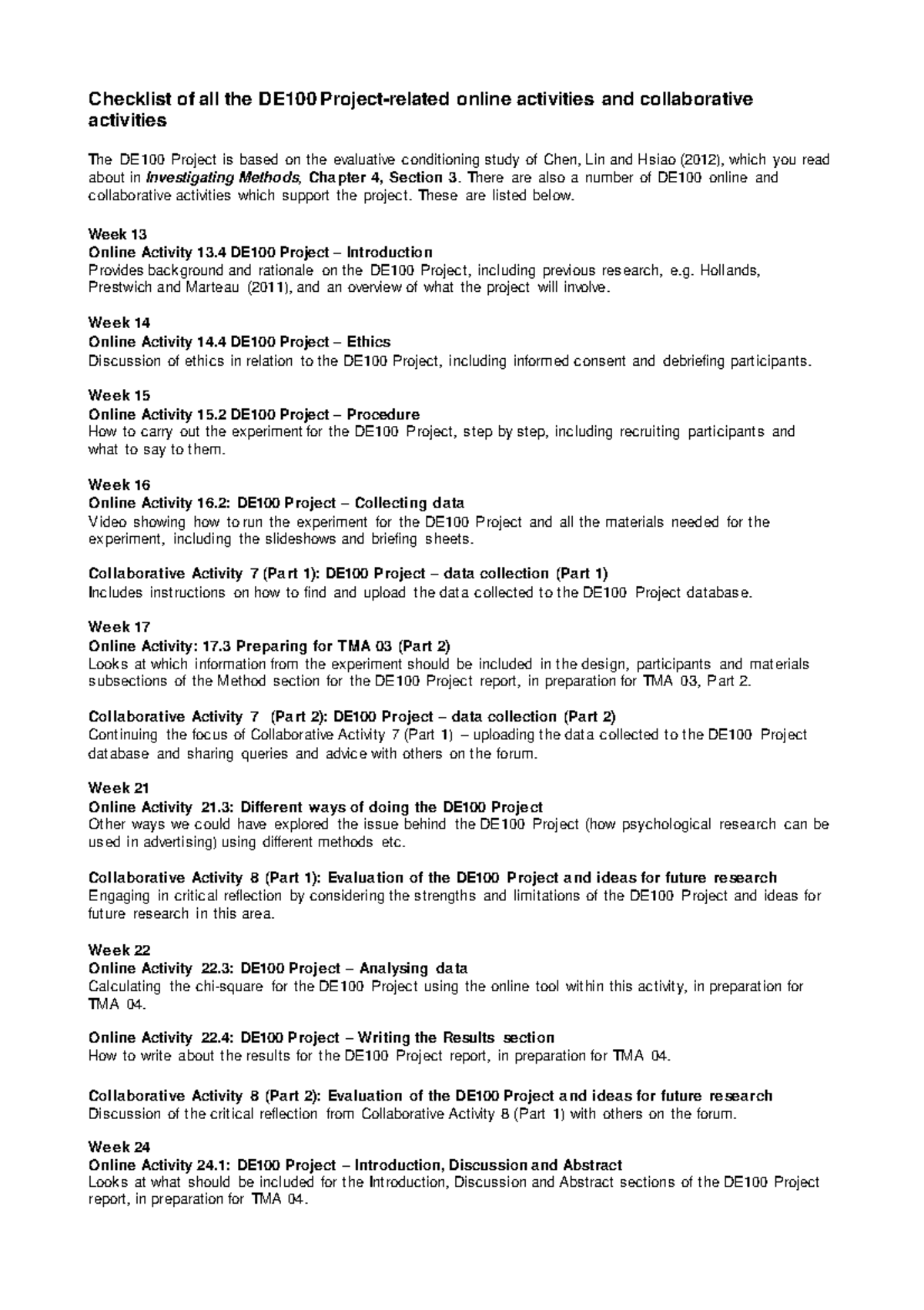 Checklist of all the DE100 Project-related online activities and collaborative activities

The DE100 Project is based on the evaluative conditioning study of Chen, Lin and Hsiao (2012), which you read about in Investigating Methods, Chapter 4, Section 3. There are also a number of DE100 online and collaborative activities which support the project. These are listed below.

Week 13
Online Activity 13.4 DE100 Project – Introduction
Provides background and rationale on the DE100 Project, including previous research, e.g. Hollands, Prestwich and Marteau (2011), and an overview of what the project will involve.

Week 14
Online Activity 14.4 DE100 Project – Ethics
Discussion of ethics in relation to the DE100 Project, including informed consent and debriefing participants.

Week 15
Online Activity 15.2 DE100 Project – Procedure
How to carry out the experiment for the DE100 Project, step by step, including recruiting participants and what to say to them.

Week 16
Online Activity 16.2: DE100 Project – Collecting data
Video showing how to run the experiment for the DE100 Project and all the materials needed for the experiment, including the slideshows and briefing sheets.

Collaborative Activity 7 (Part 1): DE100 Project – data collection (Part 1)
Includes instructions on how to find and upload the data collected to the DE100 Project database.

Week 17
Online Activity: 17.3 Preparing for TMA 03 (Part 2)
Looks at which information from the experiment should be included in the design, participants and materials subsections of the Method section for the DE100 Project report, in preparation for TMA 03, Part 2.

Collaborative Activity 7 (Part 2): DE100 Project – data collection (Part 2)
Continuing the focus of Collaborative Activity 7 (Part 1) – uploading the data collected to the DE100 Project database and sharing queries and advice with others on the forum.

Week 21
Online Activity 21.3: Different ways of doing the DE100 Project
Other ways we could have explored the issue behind the DE100 Project (how psychological research can be used in advertising) using different methods etc.

Collaborative Activity 8 (Part 1): Evaluation of the DE100 Project and ideas for future research
Engaging in critical reflection by considering the strengths and limitations of the DE100 Project and ideas for future research in this area.

Week 22
Online Activity 22.3: DE100 Project – Analysing data
Calculating the chi-square for the DE100 Project using the online tool within this activity, in preparation for TMA 04.

Online Activity 22.4: DE100 Project – Writing the Results section
How to write about the results for the DE100 Project report, in preparation for TMA 04.

Collaborative Activity 8 (Part 2): Evaluation of the DE100 Project and ideas for future research
Discussion of the critical reflection from Collaborative Activity 8 (Part 1) with others on the forum.

Week 24
Online Activity 24.1: DE100 Project – Introduction, Discussion and Abstract
Looks at what should be included for the Introduction, Discussion and Abstract sections of the DE100 Project report, in preparation for TMA 04.